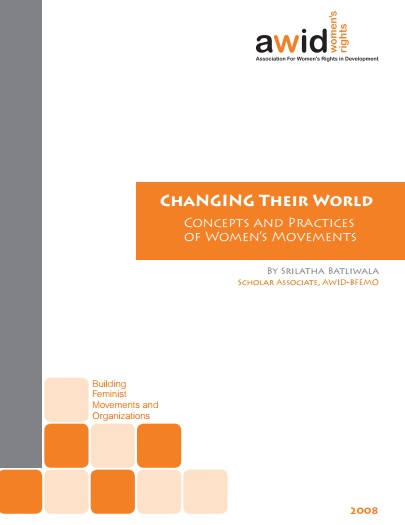 awid women's rights
Association For Women's Rights in Development

Changing Their World
Concepts and Practices of Women's Movements

By Srilatha Batliwala
Scholar Associate, AWID-BFEMO

Building Feminist Movements and Organizations

2008